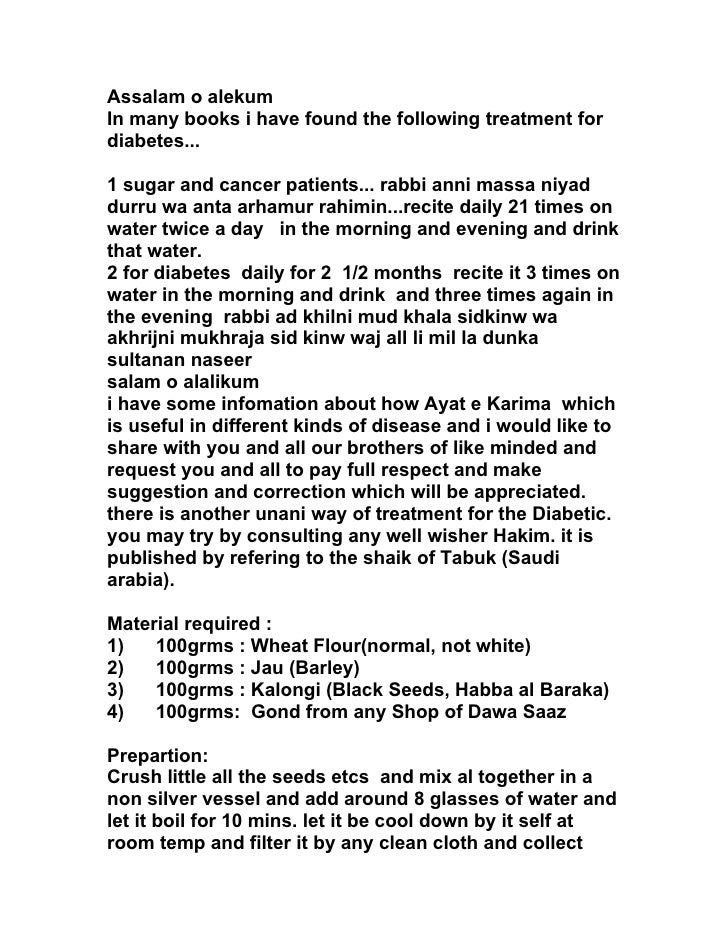 Assalam o alekum
In many books i have found the following treatment for diabetes...

1 sugar and cancer patients... rabbi anni massa niyad durru wa anta arhamur rahimin...recite daily 21 times on water twice a day in the morning and evening and drink that water.
2 for diabetes daily for 2 1/2 months recite it 3 times on water in the morning and drink and three times again in the evening rabbi ad khilni mud khala sidkinw wa akhrijni mukhraja sid kinw waj all li mil la dunka sultanan naseer
salam o alalikum
i have some infomation about how Ayat e Karima which is useful in different kinds of disease and i would like to share with you and all our brothers of like minded and request you and all to pay full respect and make suggestion and correction which will be appreciated.
there is another unani way of treatment for the Diabetic. you may try by consulting any well wisher Hakim. it is published by refering to the shaik of Tabuk (Saudi arabia).

Material required :
1) 100grms : Wheat Flour(normal, not white)
2) 100grms : Jau (Barley)
3) 100grms : Kalongi (Black Seeds, Habba al Baraka)
4) 100grms: Gond from any Shop of Dawa Saaz

Prepartion:
Crush little all the seeds etcs and mix al together in a non silver vessel and add around 8 glasses of water and let it boil for 10 mins. let it be cool down by it self at room temp and filter it by any clean cloth and collect